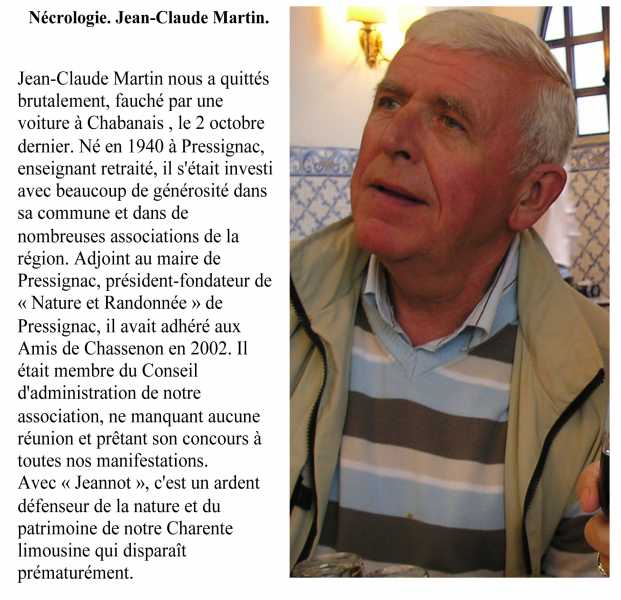 Nécrologie. Jean-Claude Martin.

Jean-Claude Martin nous a quittés brutalement, fauché par une voiture à Chabanais , le 2 octobre dernier. Né en 1940 à Pressignac, enseignant retraité, il s'était investi avec beaucoup de générosité dans sa commune et dans de nombreuses associations de la région. Adjoint au maire de Pressignac, président-fondateur de « Nature et Randonnée » de Pressignac, il avait adhéré aux Amis de Chassenon en 2002. Il était membre du Conseil d'administration de notre association, ne manquant aucune réunion et prêtant son concours à toutes nos manifestations.
Avec « Jeannot », c'est un ardent défenseur de la nature et du patrimoine de notre Charente limousine qui disparaît prématurément.